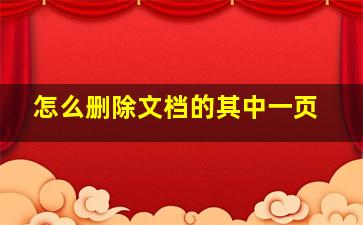 怎么删除文档的其中一页